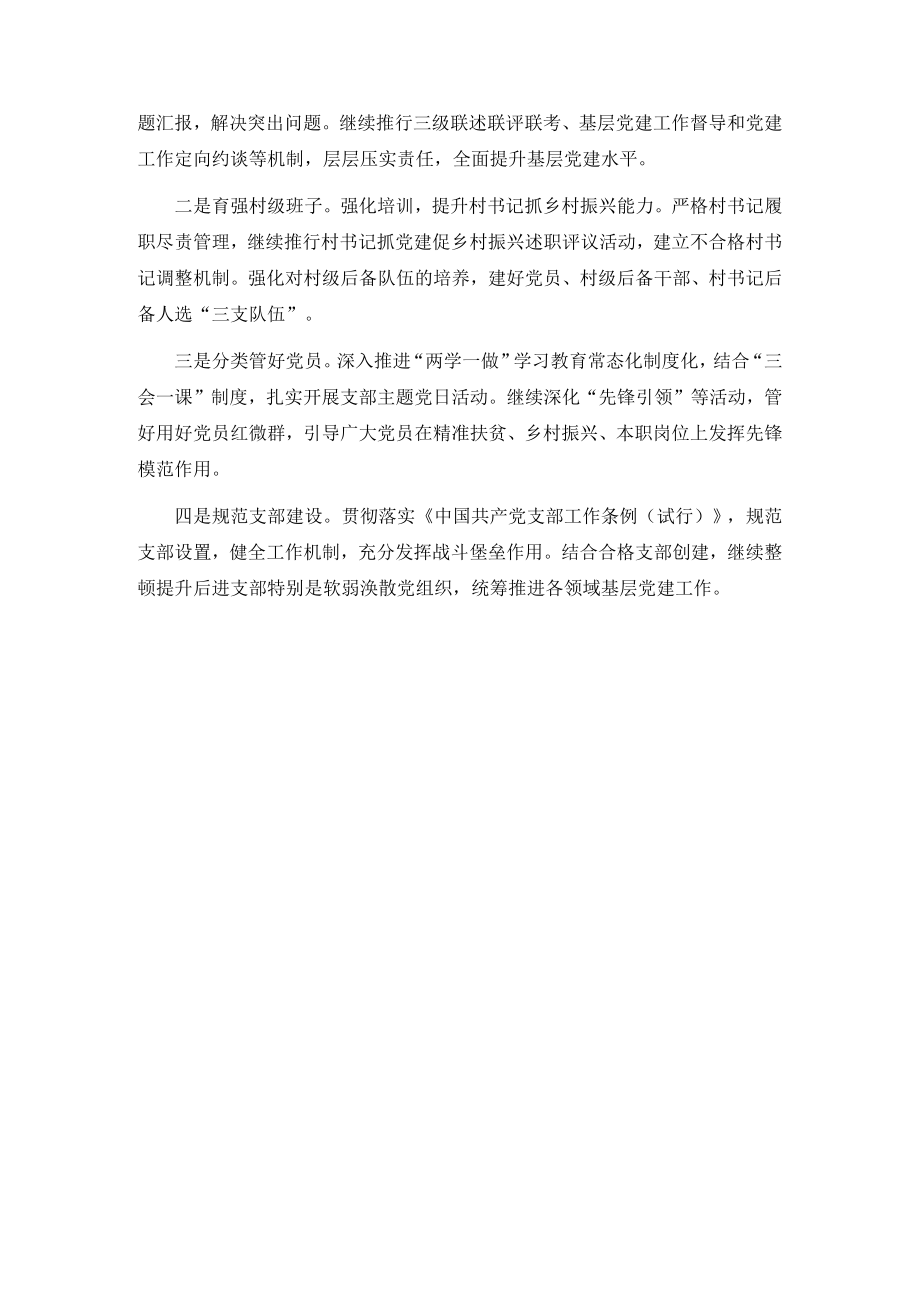 题汇报，解决突出问题。继续推行三级联述联评联考、基层党建工作督导和党建工作定向约谈等机制，层层压实责任，全面提升基层党建水平。

二是育强村级班子。强化培训，提升村书记抓乡村振兴能力。严格村书记履职尽责管理，继续推行村书记抓党建促乡村振兴述职评议活动，建立不合格村书记调整机制。强化对村级后备队伍的培养，建好党员、村级后备干部、村书记后备人选“三支队伍”。

三是分类管好党员。深入推进“两学一做”学习教育常态化制度化，结合“三会一课”制度，扎实开展支部主题党日活动。继续深化“先锋引领”等活动，管好用好党员红微群，引导广大党员在精准扶贫、乡村振兴、本职岗位上发挥先锋模范作用。

四是规范支部建设。贯彻落实《中国共产党支部工作条例（试行）》，规范支部设置，健全工作机制，充分发挥战斗堡垒作用。结合合格支部创建，继续整顿提升后进支部特别是软弱涣散党组织，统筹推进各领域基层党建工作。